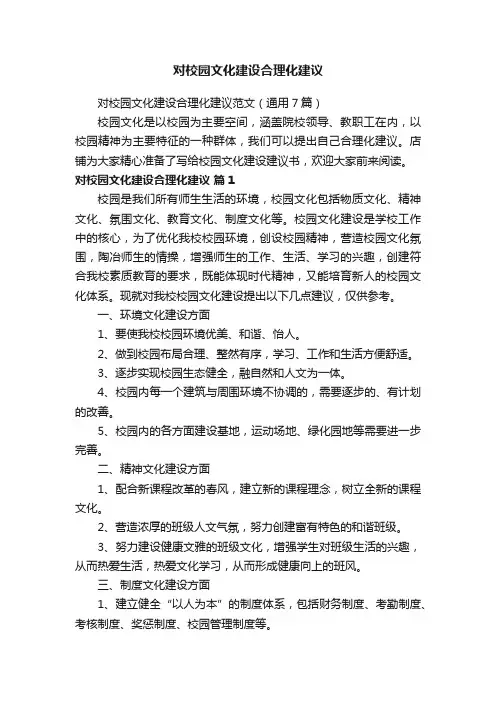 对校园文化建设合理化建议

对校园文化建设合理化建议范文（通用7篇）

校园文化是以校园为主要空间，涵盖院校领导、教职工在内，以校园精神为主要特征的一种群体，我们可以提出自己合理化建议。店铺为大家精心准备了写给校园文化建设建议书，欢迎大家前来阅读。

对校园文化建设合理化建议 篇1

校园是我们所有师生生活的环境，校园文化包括物质文化、精神文化、氛围文化、教育文化、制度文化等。校园文化建设是学校工作中的核心，为了优化我校校园环境，创设校园精神，营造校园文化氛围，陶冶师生的情操，增强师生的工作、生活、学习的兴趣，创建符合我校素质教育的要求，既能体现时代精神，又能培育新人的校园文化体系。现就对我校校园文化建设提出以下几点建议，仅供参考。

一、环境文化建设方面

1、要使我校校园环境优美、和谐、怡人。

2、做到校园布局合理、整然有序，学习、工作和生活方便舒适。

3、逐步实现校园生态健全，融自然和人文为一体。

4、校园内每一个建筑与周围环境不协调的，需要逐步的、有计划的改善。

5、校园内的各方面建设基地，运动场地、绿化园地等需要进一步完善。

二、精神文化建设方面

1、配合新课程改革的春风，建立新的课程理念，树立全新的课程文化。

2、营造浓厚的班级人文气氛，努力创建富有特色的和谐班级。

3、努力建设健康文雅的班级文化，增强学生对班级生活的兴趣，从而热爱生活，热爱文化学习，从而形成健康向上的班风。

三、制度文化建设方面

1、建立健全“以人为本”的制度体系，包括财务制度、考勤制度、考核制度、奖惩制度、校园管理制度等。